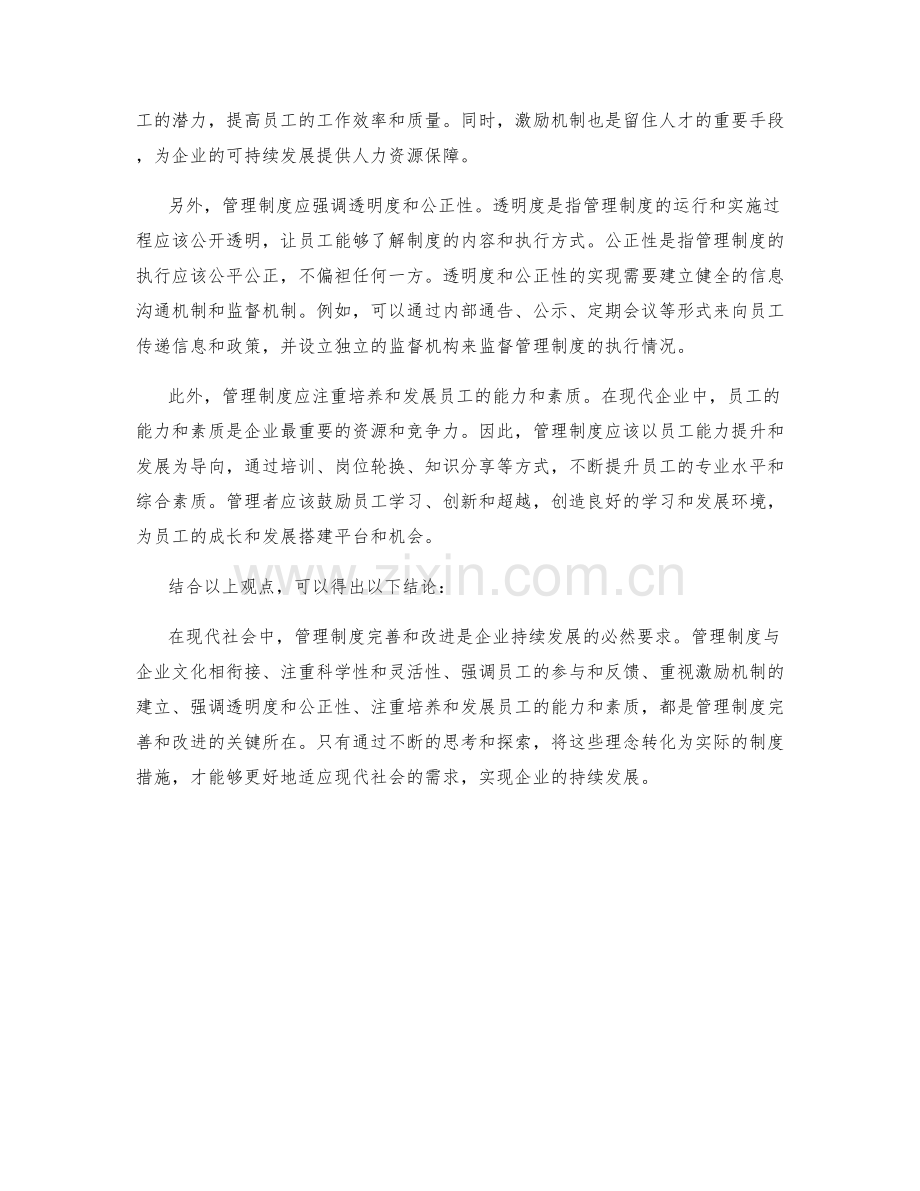 工的潜力，提高员工的工作效率和质量。同时，激励机制也是留住人才的重要手段，为企业的可持续发展提供人力资源保障。

另外，管理制度应强调透明度和公正性。透明度是指管理制度的运行和实施过程应该公开透明，让员工能够了解制度的内容和执行方式。公正性是指管理制度的执行应该公平公正，不偏袒任何一方。透明度和公正性的实现需要建立健全的信息沟通机制和监督机制。例如，可以通过内部通告、公示、定期会议等形式来向员工传递信息和政策，并设立独立的监督机构来监督管理制度的执行情况。

此外，管理制度应注重培养和发展员工的能力和素质。在现代企业中，员工的能力和素质是企业最重要的资源和竞争力。因此，管理制度应该以员工能力提升和发展为导向，通过培训、岗位轮换、知识分享等方式，不断提升员工的专业水平和综合素质。管理者应该鼓励员工学习、创新和超越，创造良好的学习和发展环境，为员工的成长和发展搭建平台和机会。

结合以上观点，可以得出以下结论：

在现代社会中，管理制度完善和改进是企业持续发展的必然要求。管理制度与企业文化相衔接、注重科学性和灵活性、强调员工的参与和反馈、重视激励机制的建立、强调透明度和公正性、注重培养和发展员工的能力和素质，都是管理制度完善和改进的关键所在。只有通过不断的思考和探索，将这些理念转化为实际的制度措施，才能够更好地适应现代社会的需求，实现企业的持续发展。

www.zixin.com.cn